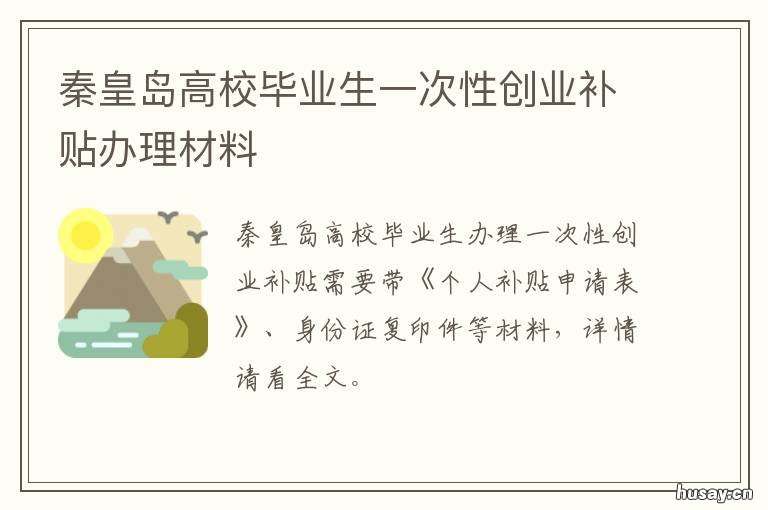 秦皇岛高校毕业生一次性创业补贴办理材料

秦皇岛高校毕业生办理一次性创业补贴需要带《个人补贴申请表》、身份证复印件等材料，详情请看全文。

husay.cn